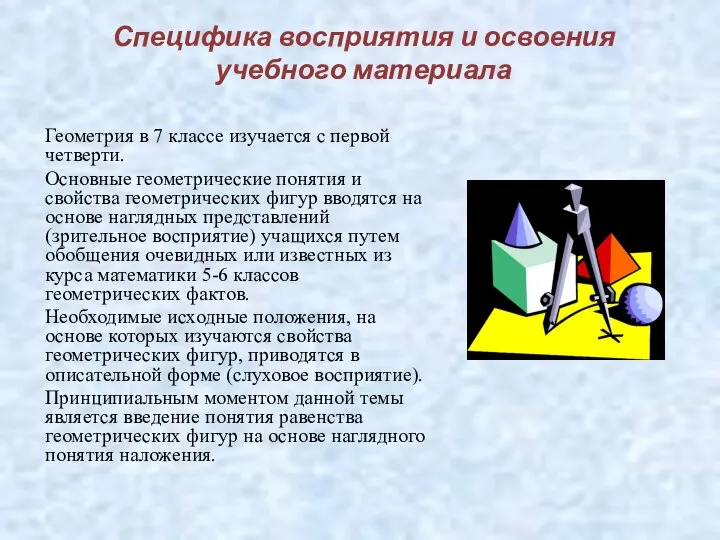 Специфика восприятия и освоения учебного материала

Геометрия в 7 классе изучается с первой четверти.

Основные геометрические понятия и свойства геометрических фигур вводятся на основе наглядных представлений (зрительное восприятие) учащихся путем обобщения очевидных или известных из курса математики 5-6 классов геометрических фактов.

Необходимые исходные положения, на основе которых изучаются свойства геометрических фигур, приводятся в описательной форме (слуховое восприятие).

Принципиальным моментом данной темы является введение понятия равенства геометрических фигур на основе наглядного понятия наложения.